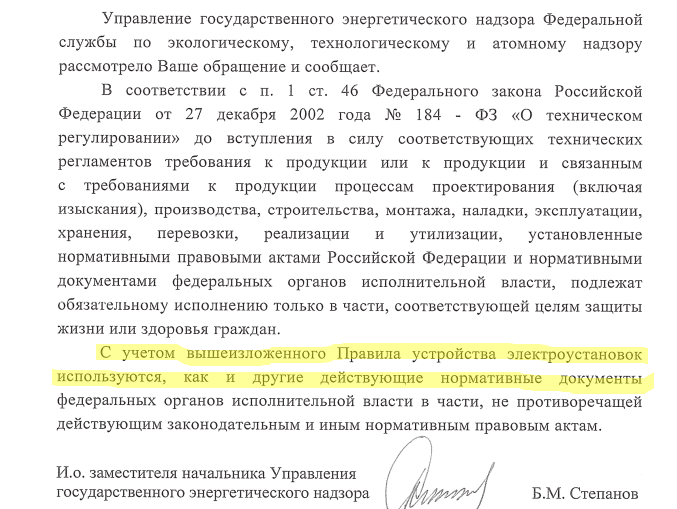 Управление государственного энергетического надзора Федеральной службы по экологическому, технологическому и атомному надзору рассмотрело Ваше обращение и сообщает.

В соответствии с п. 1 ст. 46 Федерального закона Российской Федерации от 27 декабря 2002 года № 184 - ФЗ «О техническом регулировании» до вступления в силу соответствующих технических регламентов требования к продукции или к продукции и связанным с требованиями к продукции процессам проектирования (включая изыскания), производства, строительства, монтажа, наладки, эксплуатации, хранения, перевозки, реализации и утилизации, установленные нормативными правовыми актами Российской Федерации и нормативными документами федеральных органов исполнительной власти, подлежат обязательному исполнению только в части, соответствующей целям защиты жизни или здоровья граждан.

С учетом вышеизложенного Правила устройства электроустановок используются, как и другие действующие нормативные документы федеральных органов исполнительной власти в части, не противоречащей действующим законодательным и иным нормативным правовым актам.

И.о. заместителя начальника Управления государственного энергетического надзора

Б.М. Степанов